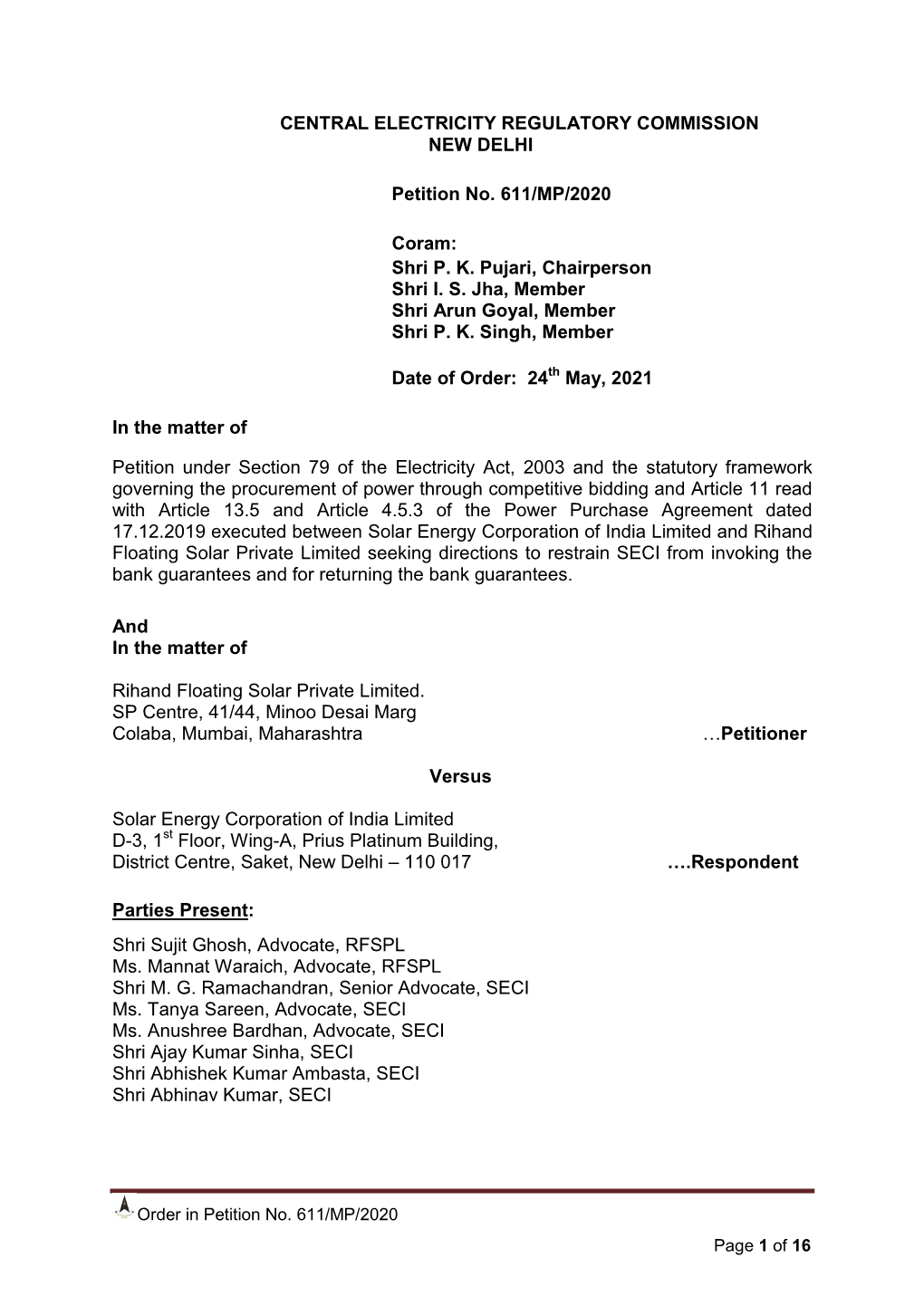 CENTRAL ELECTRICITY REGULATORY COMMISSION
NEW DELHI

Petition No. 611/MP/2020

Coram:
Shri P. K. Pujari, Chairperson
Shri I. S. Jha, Member
Shri Arun Goyal, Member
Shri P. K. Singh, Member

Date of Order: 24$^{th}$ May, 2021

In the matter of

Petition under Section 79 of the Electricity Act, 2003 and the statutory framework governing the procurement of power through competitive bidding and Article 11 read with Article 13.5 and Article 4.5.3 of the Power Purchase Agreement dated 17.12.2019 executed between Solar Energy Corporation of India Limited and Rihand Floating Solar Private Limited seeking directions to restrain SECI from invoking the bank guarantees and for returning the bank guarantees.

And
In the matter of

Rihand Floating Solar Private Limited.
SP Centre, 41/44, Minoo Desai Marg
Colaba, Mumbai, Maharashtra …Petitioner

Versus

Solar Energy Corporation of India Limited
D-3, 1$^{st}$ Floor, Wing-A, Prius Platinum Building,
District Centre, Saket, New Delhi – 110 017 ….Respondent

Parties Present:
Shri Sujit Ghosh, Advocate, RFSPL
Ms. Mannat Waraich, Advocate, RFSPL
Shri M. G. Ramachandran, Senior Advocate, SECI
Ms. Tanya Sareen, Advocate, SECI
Ms. Anushree Bardhan, Advocate, SECI
Shri Ajay Kumar Sinha, SECI
Shri Abhishek Kumar Ambasta, SECI
Shri Abhinav Kumar, SECI

Order in Petition No. 611/MP/2020

Page 1 of 16